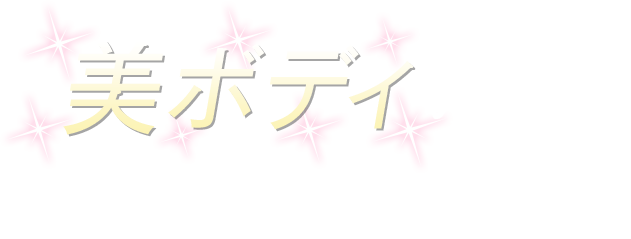 美ボディ